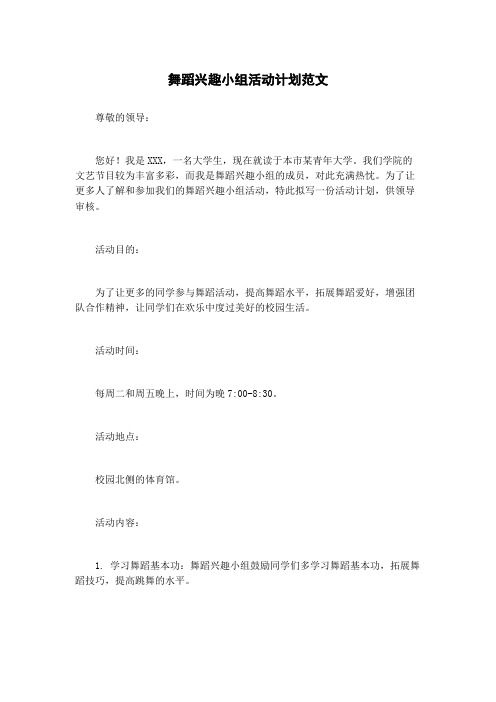 舞蹈兴趣小组活动计划范文

尊敬的领导：

您好！我是 XXX，一名大学生，现在就读于本市某青年大学。我们学院的文艺节目较为丰富多彩，而我是舞蹈兴趣小组的成员，对此充满热忱。为了让更多人了解和参加我们的舞蹈兴趣小组活动，特此拟写一份活动计划，供领导审核。

活动目的：

为了让更多的同学参与舞蹈活动，提高舞蹈水平，拓展舞蹈爱好，增强团队合作精神，让同学们在欢乐中度过美好的校园生活。

活动时间：

每周二和周五晚上，时间为晚 7:00-8:30。

活动地点：

校园北侧的体育馆。

活动内容：

1. 学习舞蹈基本功：舞蹈兴趣小组鼓励同学们多学习舞蹈基本功，拓展舞蹈技巧，提高跳舞的水平。